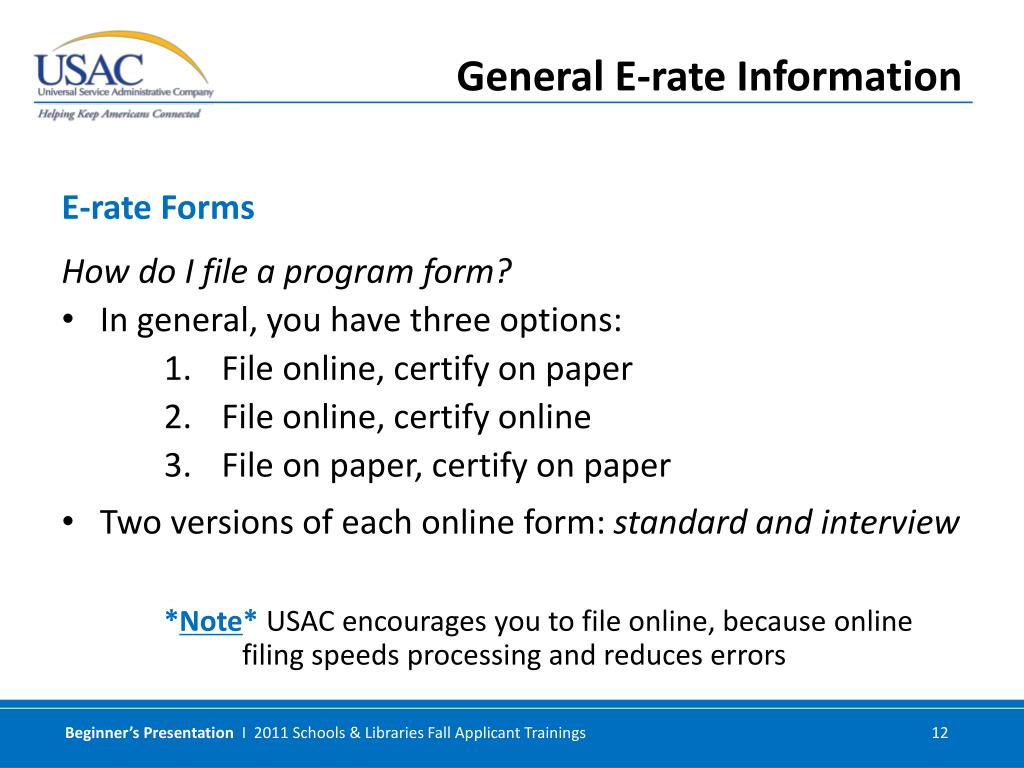 USAC
Universal Service Administrative Company
Helping Keep Americans Connected

General E-rate Information

E-rate Forms

How do I file a program form?

• In general, you have three options:
1. File online, certify on paper
2. File online, certify online
3. File on paper, certify on paper

• Two versions of each online form: standard and interview

*Note* USAC encourages you to file online, because online filing speeds processing and reduces errors

Beginner's Presentation I 2011 Schools & Libraries Fall Applicant Trainings

12